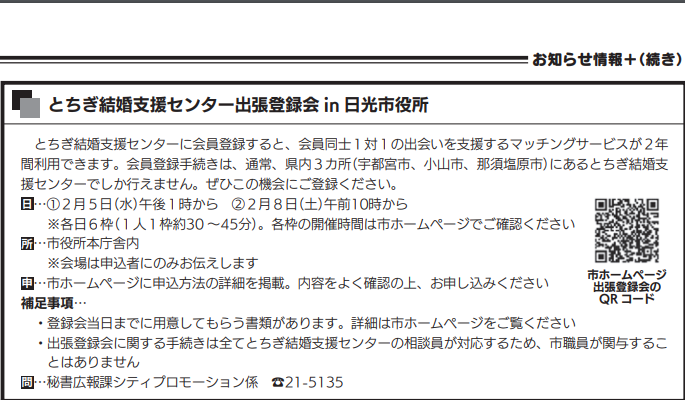 お知らせ情報+(続き)

とちぎ結婚支援センター出張登録会 in 日光市役所

とちぎ結婚支援センターに会員登録すると、会員同士1対1の出会いを支援するマッチングサービスが2年間利用できます。会員登録手続きは、通常、県内3カ所(宇都宮市、小山市、那須塩原市)にあるとちぎ結婚支援センターでしか行えません。ぜひこの機会にご登録ください。

日…①2月5日(水)午後1時から ②2月8日(土)午前10時から
※各日6枠(1人1枠約30~45分)。各枠の開催時間は市ホームページでご確認ください

所…市役所本庁舎内
※会場は申込者にのみお伝えします

申…市ホームページに申込方法の詳細を掲載。内容をよく確認の上、お申し込みください

補足事項…
・登録会当日までに用意してもらう書類があります。詳細は市ホームページをご覧ください
・出張登録会に関する手続きは全てとちぎ結婚支援センターの相談員が対応するため、市職員が関与することはありません

問…秘書広報課シティプロモーション係 ☎21-5135

市ホームページ
出張登録会の
QRコード